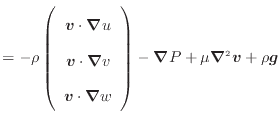 $= -\rho \begin{pmatrix} \boldsymbol{v} \cdot \boldsymbol{\nabla} u \\ \boldsymbol{v} \cdot \boldsymbol{\nabla} v \\ \boldsymbol{v} \cdot \boldsymbol{\nabla} w \end{pmatrix} - \boldsymbol{\nabla} P + \mu \boldsymbol{\nabla}^2 \boldsymbol{v} + \rho \boldsymbol{g}$